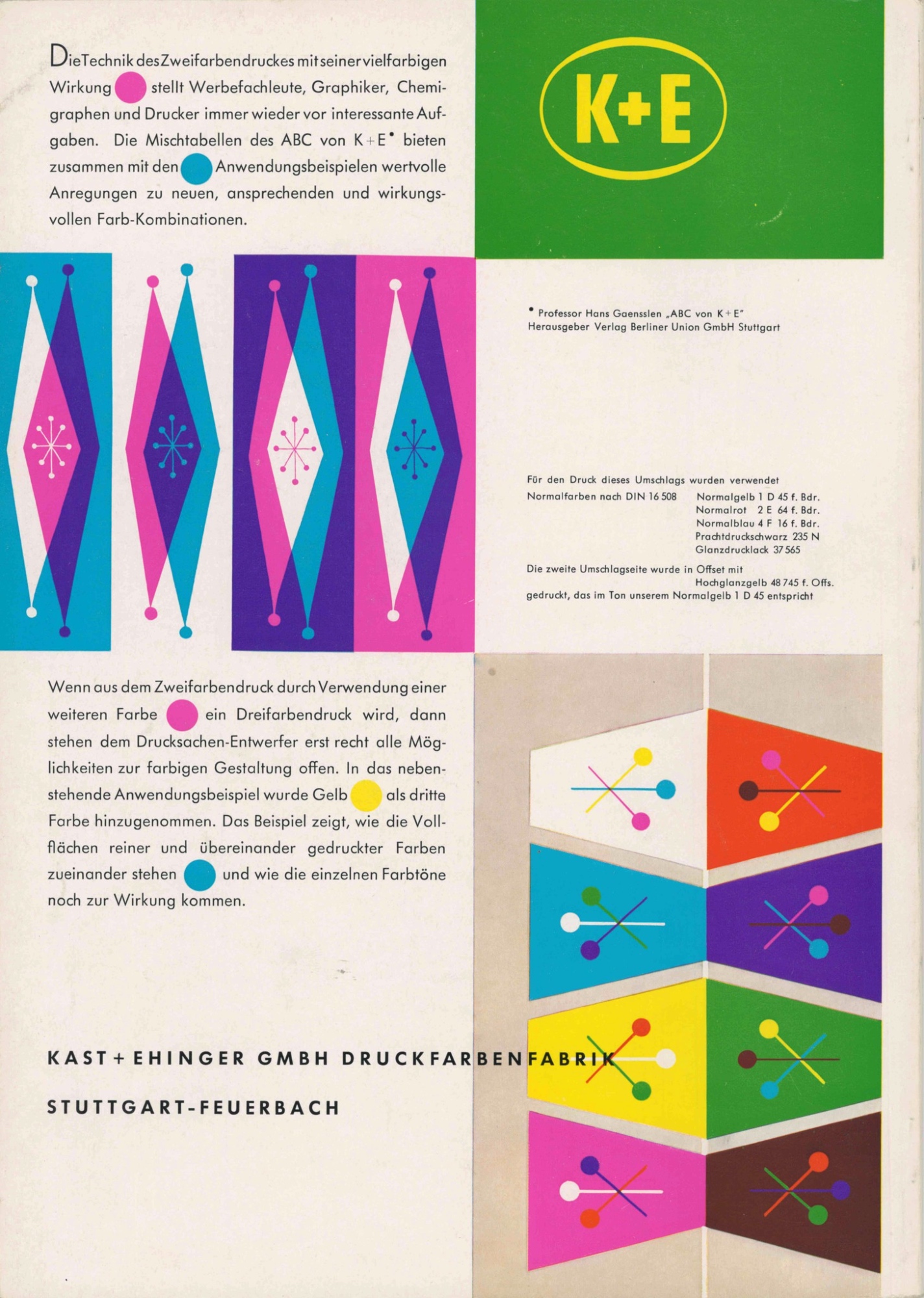 Die Technik des Zweifarbendruckes mit seiner vielfarbigen Wirkung stellt Werbefachleute, Graphiker, Chemigraphen und Drucker immer wieder vor interessante Aufgaben. Die Mischtabellen des ABC von K+E• bieten zusammen mit den Anwendungsbeispielen wertvolle Anregungen zu neuen, ansprechenden und wirkungsvollen Farb-Kombinationen.

K+E

• Professor Hans Gaensslen „ABC von K+E"
Herausgeber Verlag Berliner Union GmbH Stuttgart

Für den Druck dieses Umschlags wurden verwendet
Normalfarben nach DIN 16 508 Normalgelb 1 D 45 f. Bdr.
Normalrot 2 E 64 f. Bdr.
Normalblau 4 F 16 f. Bdr.
Prachtdruckschwarz 235 N
Glanzdrucklack 37 565

Die zweite Umschlagseite wurde in Offset mit
Hochglanzgelb 48 745 f. Offs.
gedruckt, das im Ton unserem Normalgelb 1 D 45 entspricht

Wenn aus dem Zweifarbendruck durch Verwendung einer weiteren Farbe ein Dreifarbendruck wird, dann stehen dem Drucksachen-Entwerfer erst recht alle Möglichkeiten zur farbigen Gestaltung offen. In das nebenstehende Anwendungsbeispiel wurde Gelb als dritte Farbe hinzugenommen. Das Beispiel zeigt, wie die Vollflächen reiner und übereinander gedruckter Farben zueinander stehen und wie die einzelnen Farbtöne noch zur Wirkung kommen.

KAST + EHINGER GMBH DRUCKFARBENFABRIK

STUTTGART-FEUERBACH